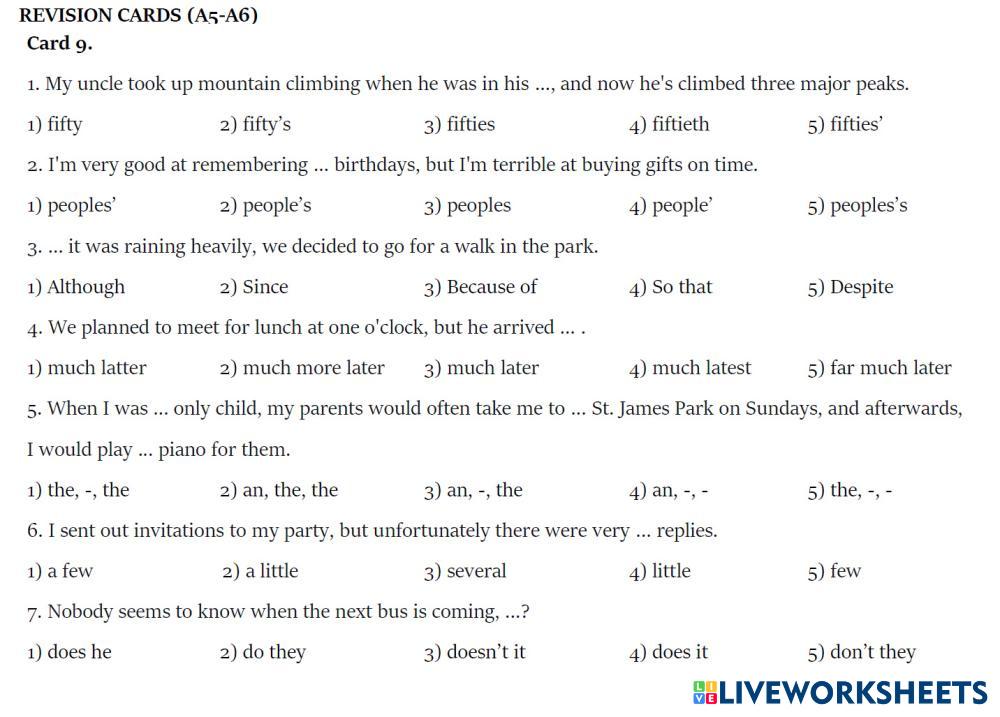 REVISION CARDS (A5-A6)
Card 9.

1. My uncle took up mountain climbing when he was in his ..., and now he's climbed three major peaks.

1) fifty 2) fifty's 3) fifties 4) fiftieth 5) fifties'

2. I'm very good at remembering ... birthdays, but I'm terrible at buying gifts on time.

1) peoples' 2) people's 3) peoples 4) people' 5) peoples's

3. ... it was raining heavily, we decided to go for a walk in the park.

1) Although 2) Since 3) Because of 4) So that 5) Despite

4. We planned to meet for lunch at one o'clock, but he arrived ... .

1) much latter 2) much more later 3) much later 4) much latest 5) far much later

5. When I was ... only child, my parents would often take me to ... St. James Park on Sundays, and afterwards, I would play ... piano for them.

1) the, -, the 2) an, the, the 3) an, -, the 4) an, -, - 5) the, -, -

6. I sent out invitations to my party, but unfortunately there were very ... replies.

1) a few 2) a little 3) several 4) little 5) few

7. Nobody seems to know when the next bus is coming, ...?

1) does he 2) do they 3) doesn't it 4) does it 5) don't they

LIVEWORKSHEETS